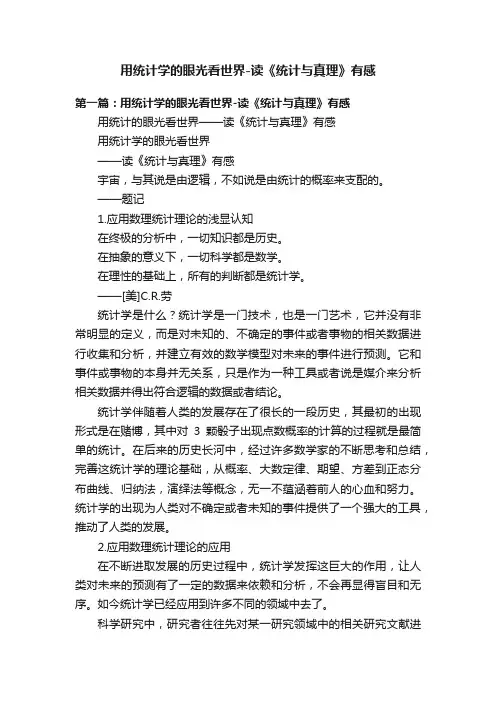 用统计学的眼光看世界-读《统计与真理》有感

第一篇：用统计学的眼光看世界-读《统计与真理》有感

用统计的眼光看世界——读《统计与真理》有感

用统计学的眼光看世界

——读《统计与真理》有感

宇宙，与其说是由逻辑，不如说是由统计的概率来支配的。

——题记

1.应用数理统计理论的浅显认知

在终极的分析中，一切知识都是历史。

在抽象的意义下，一切科学都是数学。

在理性的基础上，所有的判断都是统计学。

——[美]C.R.劳

统计学是什么？统计学是一门技术，也是一门艺术，它并没有非常明显的定义，而是对未知的、不确定的事件或者事物的相关数据进行收集和分析，并建立有效的数学模型对未来的事件进行预测。它和事件或事物的本身并无关系，只是作为一种工具或者说是媒介来分析相关数据并得出符合逻辑的数据或者结论。

统计学伴随着人类的发展存在了很长的一段历史，其最初的出现形式是在赌博，其中对 3 颗骰子出现点数概率的计算的过程就是最简单的统计。在后来的历史长河中，经过许多数学家的不断思考和总结，完善这统计学的理论基础，从概率、大数定律、期望、方差到正态分布曲线、归纳法，演绎法等概念，无一不蕴涵着前人的心血和努力。统计学的出现为人类对不确定或者未知的事件提供了一个强大的工具，推动了人类的发展。

2.应用数理统计理论的应用

在不断进取发展的历史过程中，统计学发挥这巨大的作用，让人类对未来的预测有了一定的数据来依赖和分析，不会再显得盲目和无序。如今统计学已经应用到许多不同的领域中去了。

科学研究中，研究者往往先对某一研究领域中的相关研究文献进